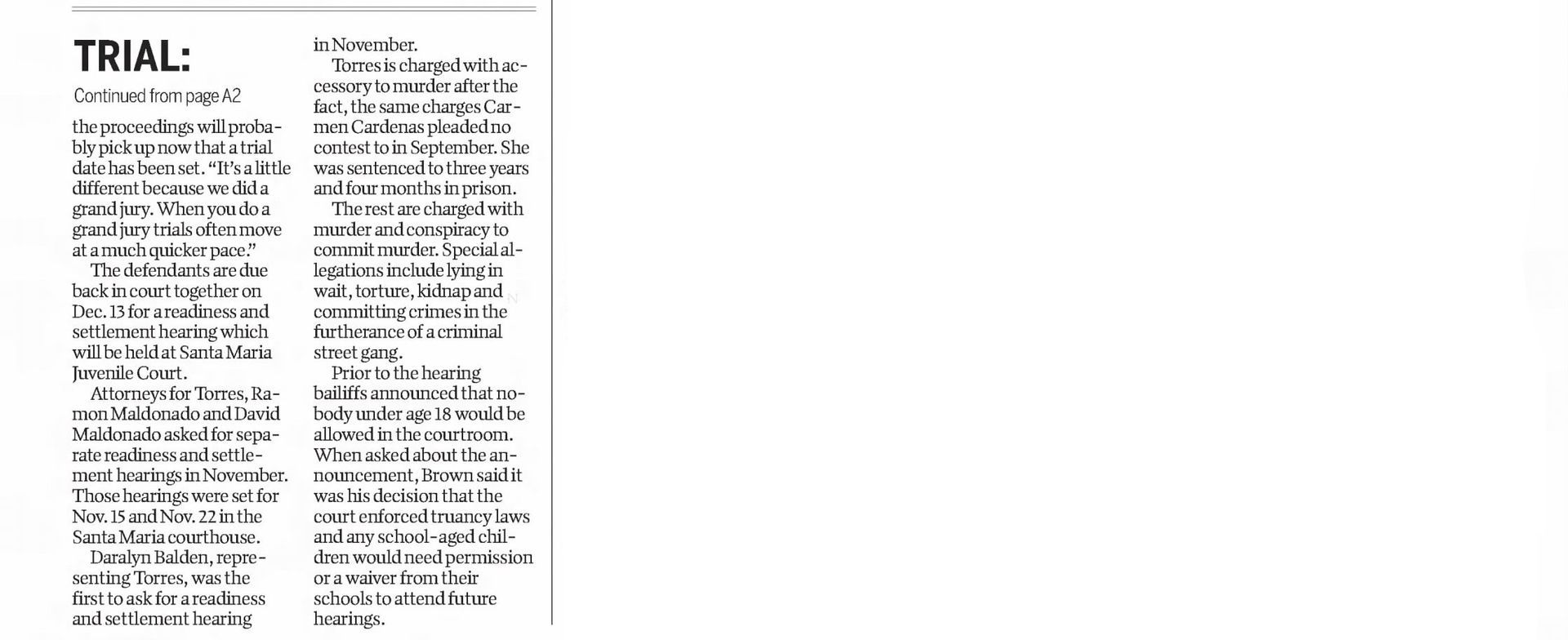 TRIAL:

Continued from page A2

the proceedings will probably pick up now that a trial date has been set. "It's a little different because we did a grand jury. When you do a grand jury trials often move at a much quicker pace."

The defendants are due back in court together on Dec. 13 for a readiness and settlement hearing which will be held at Santa Maria Juvenile Court.

Attorneys for Torres, Ramon Maldonado and David Maldonado asked for separate readiness and settlement hearings in November. Those hearings were set for Nov. 15 and Nov. 22 in the Santa Maria courthouse.

Daralyn Balden, representing Torres, was the first to ask for a readiness and settlement hearing in November.

Torres is charged with accessory to murder after the fact, the same charges Carmen Cardenas pleaded no contest to in September. She was sentenced to three years and four months in prison.

The rest are charged with murder and conspiracy to commit murder. Special allegations include lying in wait, torture, kidnap and committing crimes in the furtherance of a criminal street gang.

Prior to the hearing bailiffs announced that nobody under age 18 would be allowed in the courtroom. When asked about the announcement, Brown said it was his decision that the court enforced truancy laws and any school-aged children would need permission or a waiver from their schools to attend future hearings.